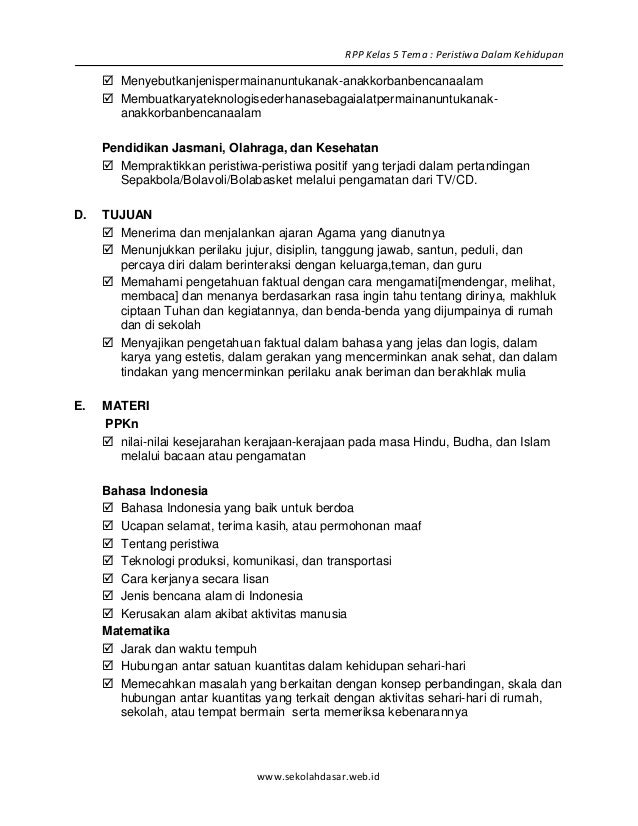 RPP Kelas 5 Tema : Peristiwa Dalam Kehidupan

☑ Menyebutkanjenispermainanuntukanak-anakkorbanbencanaalam
☑ Membuatkaryateknologisederhanasebagaialatpermainanuntukanak-anakkorbanbencanaalam

Pendidikan Jasmani, Olahraga, dan Kesehatan
☑ Mempraktikkan peristiwa-peristiwa positif yang terjadi dalam pertandingan Sepakbola/Bolavoli/Bolabasket melalui pengamatan dari TV/CD.

D. TUJUAN
☑ Menerima dan menjalankan ajaran Agama yang dianutnya
☑ Menunjukkan perilaku jujur, disiplin, tanggung jawab, santun, peduli, dan percaya diri dalam berinteraksi dengan keluarga,teman, dan guru
☑ Memahami pengetahuan faktual dengan cara mengamati[mendengar, melihat, membaca] dan menanya berdasarkan rasa ingin tahu tentang dirinya, makhluk ciptaan Tuhan dan kegiatannya, dan benda-benda yang dijumpainya di rumah dan di sekolah
☑ Menyajikan pengetahuan faktual dalam bahasa yang jelas dan logis, dalam karya yang estetis, dalam gerakan yang mencerminkan anak sehat, dan dalam tindakan yang mencerminkan perilaku anak beriman dan berakhlak mulia

E. MATERI
PPKn
☑ nilai-nilai kesejarahan kerajaan-kerajaan pada masa Hindu, Budha, dan Islam melalui bacaan atau pengamatan

Bahasa Indonesia
☑ Bahasa Indonesia yang baik untuk berdoa
☑ Ucapan selamat, terima kasih, atau permohonan maaf
☑ Tentang peristiwa
☑ Teknologi produksi, komunikasi, dan transportasi
☑ Cara kerjanya secara lisan
☑ Jenis bencana alam di Indonesia
☑ Kerusakan alam akibat aktivitas manusia
Matematika
☑ Jarak dan waktu tempuh
☑ Hubungan antar satuan kuantitas dalam kehidupan sehari-hari
☑ Memecahkan masalah yang berkaitan dengan konsep perbandingan, skala dan hubungan antar kuantitas yang terkait dengan aktivitas sehari-hari di rumah, sekolah, atau tempat bermain serta memeriksa kebenarannya

www.sekolahdasar.web.id